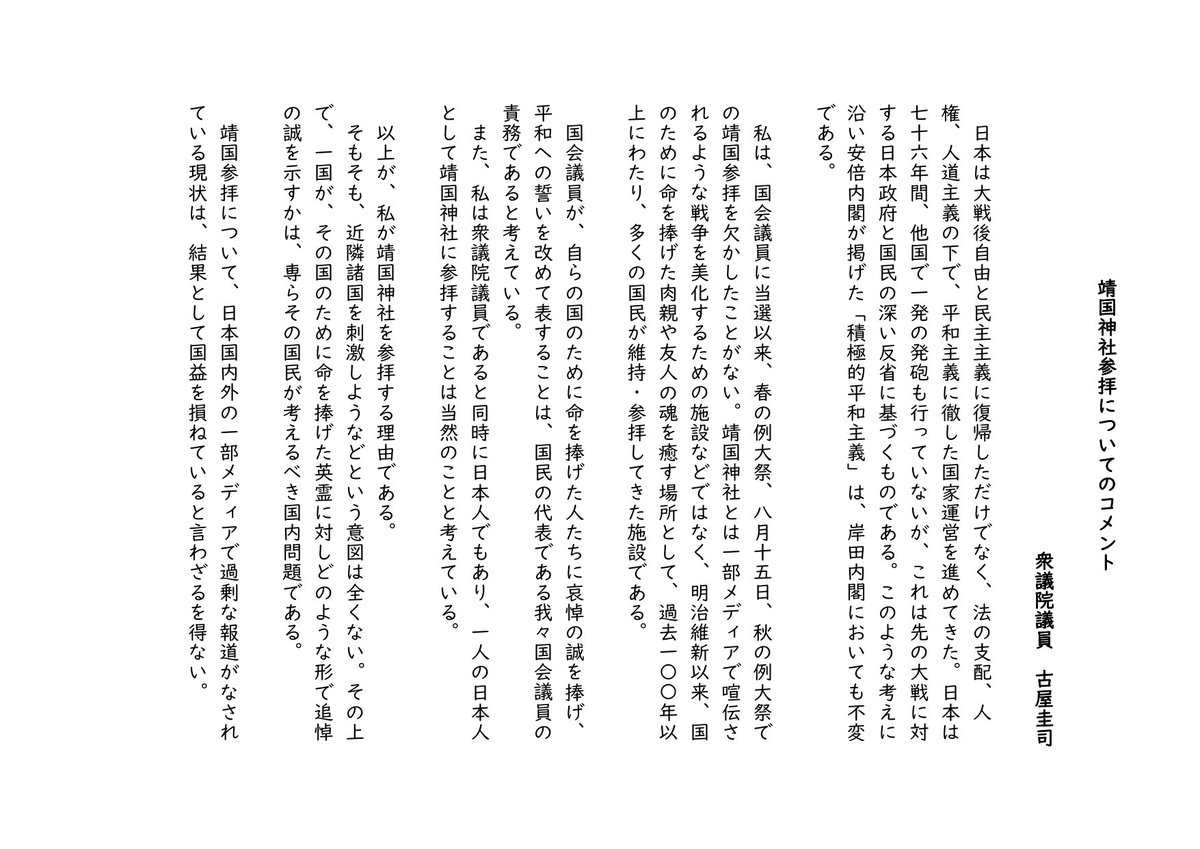 靖国神社参拝についてのコメント

衆議院議員　古屋圭司

日本は大戦後自由と民主主義に復帰しただけでなく、法の支配、人権、人道主義の下で、平和主義に徹した国家運営を進めてきた。日本は七十六年間、他国で一発の発砲も行っていないが、これは先の大戦に対する日本政府と国民の深い反省に基づくものである。このような考えに沿い安倍内閣が掲げた「積極的平和主義」は、岸田内閣においても不変である。

私は、国会議員に当選以来、春の例大祭、八月十五日、秋の例大祭での靖国参拝を欠かしたことがない。靖国神社とは一部メディアで喧伝されるような戦争を美化するための施設などではなく、明治維新以来、国のために命を捧げた肉親や友人の魂を癒す場所として、過去一〇〇年以上にわたり、多くの国民が維持・参拝してきた施設である。

国会議員が、自らの国のために命を捧げた人たちに哀悼の誠を捧げ、平和への誓いを改めて表することは、国民の代表である我々国会議員の責務であると考えている。
また、私は衆議院議員であると同時に日本人でもあり、一人の日本人として靖国神社に参拝することは当然のことと考えている。

以上が、私が靖国神社を参拝する理由である。
そもそも、近隣諸国を刺激しようなどという意図は全くない。その上で、一国が、その国のために命を捧げた英霊に対しどのような形で追悼の誠を示すかは、専らその国民が考えるべき国内問題である。

靖国参拝について、日本国内外の一部メディアで過剰な報道がなされている現状は、結果として国益を損ねていると言わざるを得ない。